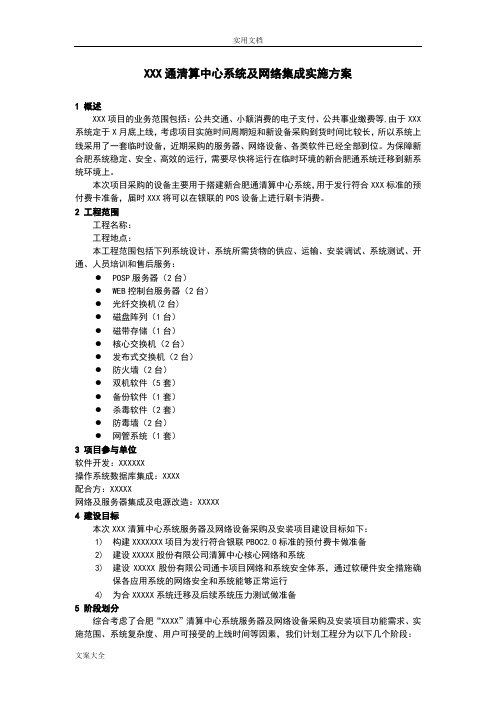 实用文档

XXX 通清算中心系统及网络集成实施方案

1 概述

XXX 项目的业务范围包括：公共交通、小额消费的电子支付、公共事业缴费等.由于 XXX 系统定于 X 月底上线，考虑项目实施时间周期短和新设备采购到货时间比较长，所以系统上线采用了一套临时设备，近期采购的服务器、网络设备、各类软件已经全部到位。为保障新合肥系统稳定、安全、高效的运行，需要尽快将运行在临时环境的新合肥通系统迁移到新系统环境上。

本次项目采购的设备主要用于搭建新合肥通清算中心系统，用于发行符合 XXX 标准的预付费卡准备，届时 XXX 将可以在银联的 POS 设备上进行刷卡消费。

2 工程范围

工程名称：

工程地点：

本工程范围包括下列系统设计、系统所需货物的供应、运输、安装调试、系统测试、开通、人员培训和售后服务：

● POSP 服务器（2 台）
● WEB 控制台服务器（2 台）
● 光纤交换机(2 台)
● 磁盘阵列（1 台）
● 磁带存储（1 台）
● 核心交换机（2 台）
● 发布式交换机（2 台）
● 防火墙（2 台）
● 双机软件（5 套）
● 备份软件（1 套）
● 杀毒软件（2 套）
● 防毒墙（2 台）
● 网管系统（1 套）

3 项目参与单位

软件开发：XXXXXX

操作系统数据库集成：XXXX

配合方：XXXXX

网络及服务器集成及电源改造：XXXXX

4 建设目标

本次 XXX 清算中心系统服务器及网络设备采购及安装项目建设目标如下：

1) 构建 XXXXXXX 项目为发行符合银联 PBOC2.0 标准的预付费卡做准备
2) 建设 XXXXX 股份有限公司清算中心核心网络和系统
3) 建设 XXXXX 股份有限公司通卡项目网络和系统安全体系，通过软硬件安全措施确保各应用系统的网络安全和系统能够正常运行
4) 为合 XXXXX 系统迁移及后续系统压力测试做准备

5 阶段划分

综合考虑了合肥“XXXX”清算中心系统服务器及网络设备采购及安装项目功能需求、实施范围、系统复杂度、用户可接受的上线时间等因素，我们计划工程分为以下几个阶段：

文案大全